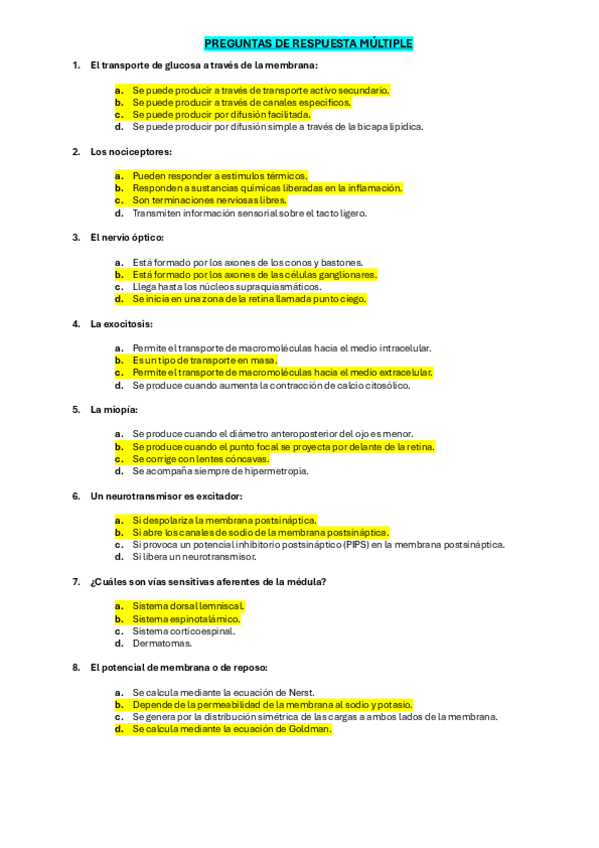 PREGUNTAS DE RESPUESTA MÚLTIPLE

1. El transporte de glucosa a través de la membrana:

a. Se puede producir a través de transporte activo secundario.
b. Se puede producir a través de canales específicos.
c. Se puede producir por difusión facilitada.
d. Se puede producir por difusión simple a través de la bicapa lipídica.

2. Los nociceptores:

a. Pueden responder a estímulos térmicos.
b. Responden a sustancias químicas liberadas en la inflamación.
c. Son terminaciones nerviosas libres.
d. Transmiten información sensorial sobre el tacto ligero.

3. El nervio óptico:

a. Está formado por los axones de los conos y bastones.
b. Está formado por los axones de las células ganglionares.
c. Llega hasta los núcleos supraquiasmáticos.
d. Se inicia en una zona de la retina llamada punto ciego.

4. La exocitosis:

a. Permite el transporte de macromoléculas hacia el medio intracelular.
b. Es un tipo de transporte en masa.
c. Permite el transporte de macromoléculas hacia el medio extracelular.
d. Se produce cuando aumenta la contracción de calcio citosólico.

5. La miopía:

a. Se produce cuando el diámetro anteroposterior del ojo es menor.
b. Se produce cuando el punto focal se proyecta por delante de la retina.
c. Se corrige con lentes cóncavas.
d. Se acompaña siempre de hipermetropía.

6. Un neurotransmisor es excitador:

a. Si despolariza la membrana postsináptica.
b. Si abre los canales de sodio de la membrana postsináptica.
c. Si provoca un potencial inhibitorio postsináptico (PIPS) en la membrana postsináptica.
d. Si libera un neurotransmisor.

7. ¿Cuáles son vías sensitivas aferentes de la médula?

a. Sistema dorsal lemniscal.
b. Sistema espinotalámico.
c. Sistema corticoespinal.
d. Dermatomas.

8. El potencial de membrana o de reposo:

a. Se calcula mediante la ecuación de Nerst.
b. Depende de la permeabilidad de la membrana al sodio y potasio.
c. Se genera por la distribución simétrica de las cargas a ambos lados de la membrana.
d. Se calcula mediante la ecuación de Goldman.